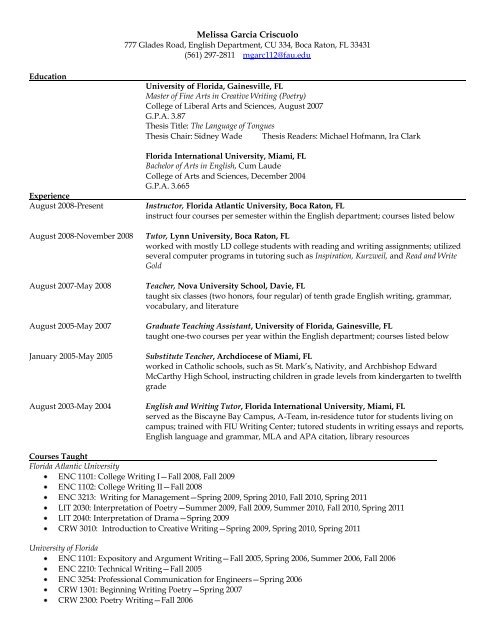 Melissa Garcia Criscuolo
777 Glades Road, English Department, CU 334, Boca Raton, FL 33431
(561) 297-2811 mgarc112@fau.edu

Education

University of Florida, Gainesville, FL
Master of Fine Arts in Creative Writing (Poetry)
College of Liberal Arts and Sciences, August 2007
G.P.A. 3.87
Thesis Title: The Language of Tongues
Thesis Chair: Sidney Wade Thesis Readers: Michael Hofmann, Ira Clark

Florida International University, Miami, FL
Bachelor of Arts in English, Cum Laude
College of Arts and Sciences, December 2004
G.P.A. 3.665

Experience

August 2008-Present
Instructor, Florida Atlantic University, Boca Raton, FL
instruct four courses per semester within the English department; courses listed below

August 2008-November 2008
Tutor, Lynn University, Boca Raton, FL
worked with mostly LD college students with reading and writing assignments; utilized several computer programs in tutoring such as Inspiration, Kurzweil, and Read and Write Gold

August 2007-May 2008
Teacher, Nova University School, Davie, FL
taught six classes (two honors, four regular) of tenth grade English writing, grammar, vocabulary, and literature

August 2005-May 2007
Graduate Teaching Assistant, University of Florida, Gainesville, FL
taught one-two courses per year within the English department; courses listed below

January 2005-May 2005
Substitute Teacher, Archdiocese of Miami, FL
worked in Catholic schools, such as St. Mark's, Nativity, and Archbishop Edward McCarthy High School, instructing children in grade levels from kindergarten to twelfth grade

August 2003-May 2004
English and Writing Tutor, Florida International University, Miami, FL
served as the Biscayne Bay Campus, A-Team, in-residence tutor for students living on campus; trained with FIU Writing Center; tutored students in writing essays and reports, English language and grammar, MLA and APA citation, library resources

Courses Taught
Florida Atlantic University
• ENC 1101: College Writing I—Fall 2008, Fall 2009
• ENC 1102: College Writing II—Fall 2008
• ENC 3213: Writing for Management—Spring 2009, Spring 2010, Fall 2010, Spring 2011
• LIT 2030: Interpretation of Poetry—Summer 2009, Fall 2009, Summer 2010, Fall 2010, Spring 2011
• LIT 2040: Interpretation of Drama—Spring 2009
• CRW 3010: Introduction to Creative Writing—Spring 2009, Spring 2010, Spring 2011

University of Florida
• ENC 1101: Expository and Argument Writing—Fall 2005, Spring 2006, Summer 2006, Fall 2006
• ENC 2210: Technical Writing—Fall 2005
• ENC 3254: Professional Communication for Engineers—Spring 2006
• CRW 1301: Beginning Writing Poetry—Spring 2007
• CRW 2300: Poetry Writing—Fall 2006